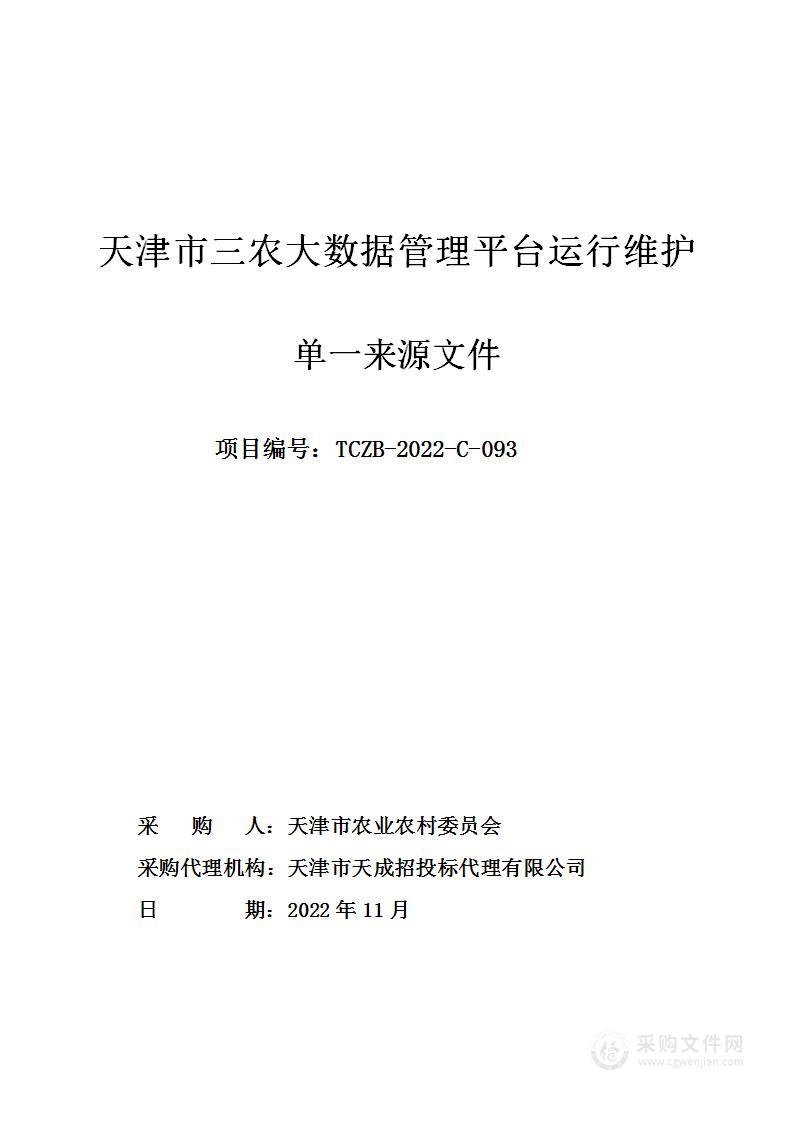 天津市三农大数据管理平台运行维护

单一来源文件

项目编号：TCZB-2022-C-093

采　　购　　人：天津市农业农村委员会

采购代理机构：天津市天成招投标代理有限公司

日　　　　期：2022 年 11 月

采购文件网
www.cgwenjian.com